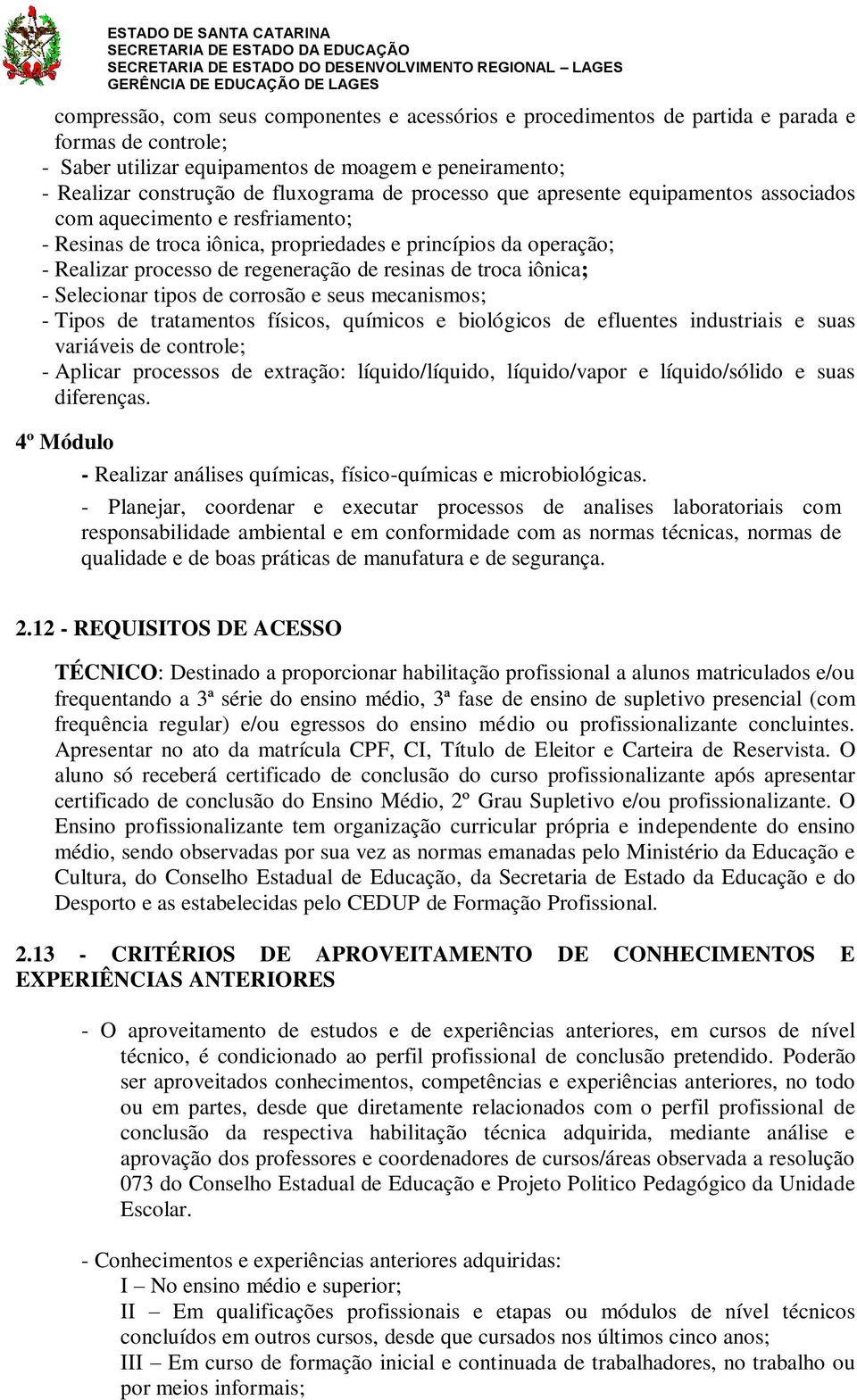 ESTADO DE SANTA CATARINA
SECRETARIA DE ESTADO DA EDUCAÇÃO
SECRETARIA DE ESTADO DO DESENVOLVIMENTO REGIONAL – LAGES
GERÊNCIA DE EDUCAÇÃO DE LAGES

compressão, com seus componentes e acessórios e procedimentos de partida e parada e formas de controle;
- Saber utilizar equipamentos de moagem e peneiramento;
- Realizar construção de fluxograma de processo que apresente equipamentos associados com aquecimento e resfriamento;
- Resinas de troca iônica, propriedades e princípios da operação;
- Realizar processo de regeneração de resinas de troca iônica;
- Selecionar tipos de corrosão e seus mecanismos;
- Tipos de tratamentos físicos, químicos e biológicos de efluentes industriais e suas variáveis de controle;
- Aplicar processos de extração: líquido/líquido, líquido/vapor e líquido/sólido e suas diferenças.

4º Módulo

- Realizar análises químicas, físico-químicas e microbiológicas.

- Planejar, coordenar e executar processos de analises laboratoriais com responsabilidade ambiental e em conformidade com as normas técnicas, normas de qualidade e de boas práticas de manufatura e de segurança.

2.12 - REQUISITOS DE ACESSO

TÉCNICO: Destinado a proporcionar habilitação profissional a alunos matriculados e/ou frequentando a 3ª série do ensino médio, 3ª fase de ensino de supletivo presencial (com frequência regular) e/ou egressos do ensino médio ou profissionalizante concluintes. Apresentar no ato da matrícula CPF, CI, Título de Eleitor e Carteira de Reservista. O aluno só receberá certificado de conclusão do curso profissionalizante após apresentar certificado de conclusão do Ensino Médio, 2º Grau Supletivo e/ou profissionalizante. O Ensino profissionalizante tem organização curricular própria e independente do ensino médio, sendo observadas por sua vez as normas emanadas pelo Ministério da Educação e Cultura, do Conselho Estadual de Educação, da Secretaria de Estado da Educação e do Desporto e as estabelecidas pelo CEDUP de Formação Profissional.

2.13 - CRITÉRIOS DE APROVEITAMENTO DE CONHECIMENTOS E EXPERIÊNCIAS ANTERIORES

- O aproveitamento de estudos e de experiências anteriores, em cursos de nível técnico, é condicionado ao perfil profissional de conclusão pretendido. Poderão ser aproveitados conhecimentos, competências e experiências anteriores, no todo ou em partes, desde que diretamente relacionados com o perfil profissional de conclusão da respectiva habilitação técnica adquirida, mediante análise e aprovação dos professores e coordenadores de cursos/áreas observada a resolução 073 do Conselho Estadual de Educação e Projeto Politico Pedagógico da Unidade Escolar.

- Conhecimentos e experiências anteriores adquiridas:
I – No ensino médio e superior;
II – Em qualificações profissionais e etapas ou módulos de nível técnicos concluídos em outros cursos, desde que cursados nos últimos cinco anos;
III – Em curso de formação inicial e continuada de trabalhadores, no trabalho ou por meios informais;